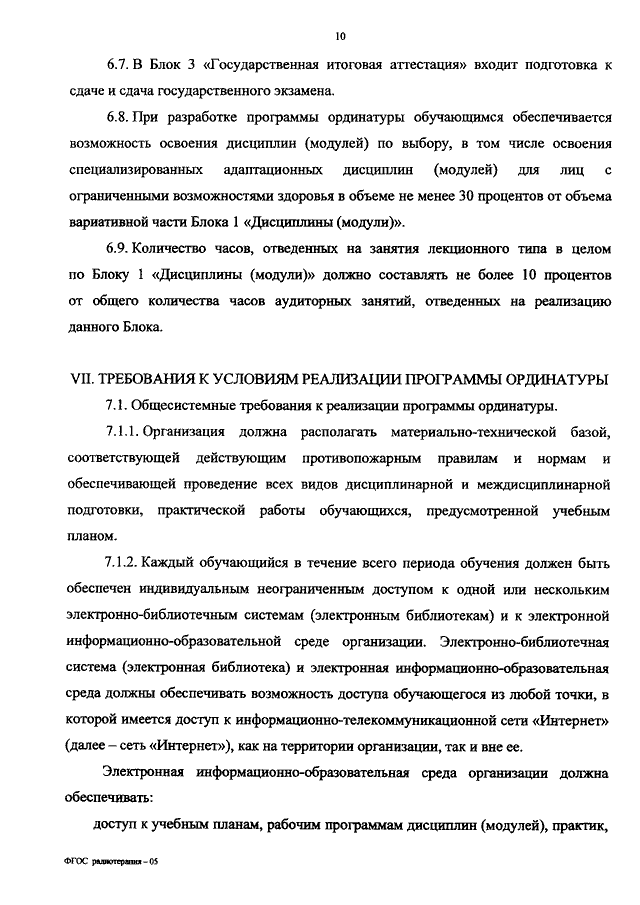 10

6.7. В Блок 3 «Государственная итоговая аттестация» входит подготовка к сдаче и сдача государственного экзамена.

6.8. При разработке программы ординатуры обучающимся обеспечивается возможность освоения дисциплин (модулей) по выбору, в том числе освоения специализированных адаптационных дисциплин (модулей) для лиц с ограниченными возможностями здоровья в объеме не менее 30 процентов от объема вариативной части Блока 1 «Дисциплины (модули)».

6.9. Количество часов, отведенных на занятия лекционного типа в целом по Блоку 1 «Дисциплины (модули)» должно составлять не более 10 процентов от общего количества часов аудиторных занятий, отведенных на реализацию данного Блока.

VII. ТРЕБОВАНИЯ К УСЛОВИЯМ РЕАЛИЗАЦИИ ПРОГРАММЫ ОРДИНАТУРЫ

7.1. Общесистемные требования к реализации программы ординатуры.

7.1.1. Организация должна располагать материально-технической базой, соответствующей действующим противопожарным правилам и нормам и обеспечивающей проведение всех видов дисциплинарной и междисциплинарной подготовки, практической работы обучающихся, предусмотренной учебным планом.

7.1.2. Каждый обучающийся в течение всего периода обучения должен быть обеспечен индивидуальным неограниченным доступом к одной или нескольким электронно-библиотечным системам (электронным библиотекам) и к электронной информационно-образовательной среде организации. Электронно-библиотечная система (электронная библиотека) и электронная информационно-образовательная среда должны обеспечивать возможность доступа обучающегося из любой точки, в которой имеется доступ к информационно-телекоммуникационной сети «Интернет» (далее – сеть «Интернет»), как на территории организации, так и вне ее.

Электронная информационно-образовательная среда организации должна обеспечивать:

доступ к учебным планам, рабочим программам дисциплин (модулей), практик,

ФГОС радиотерапия – 05